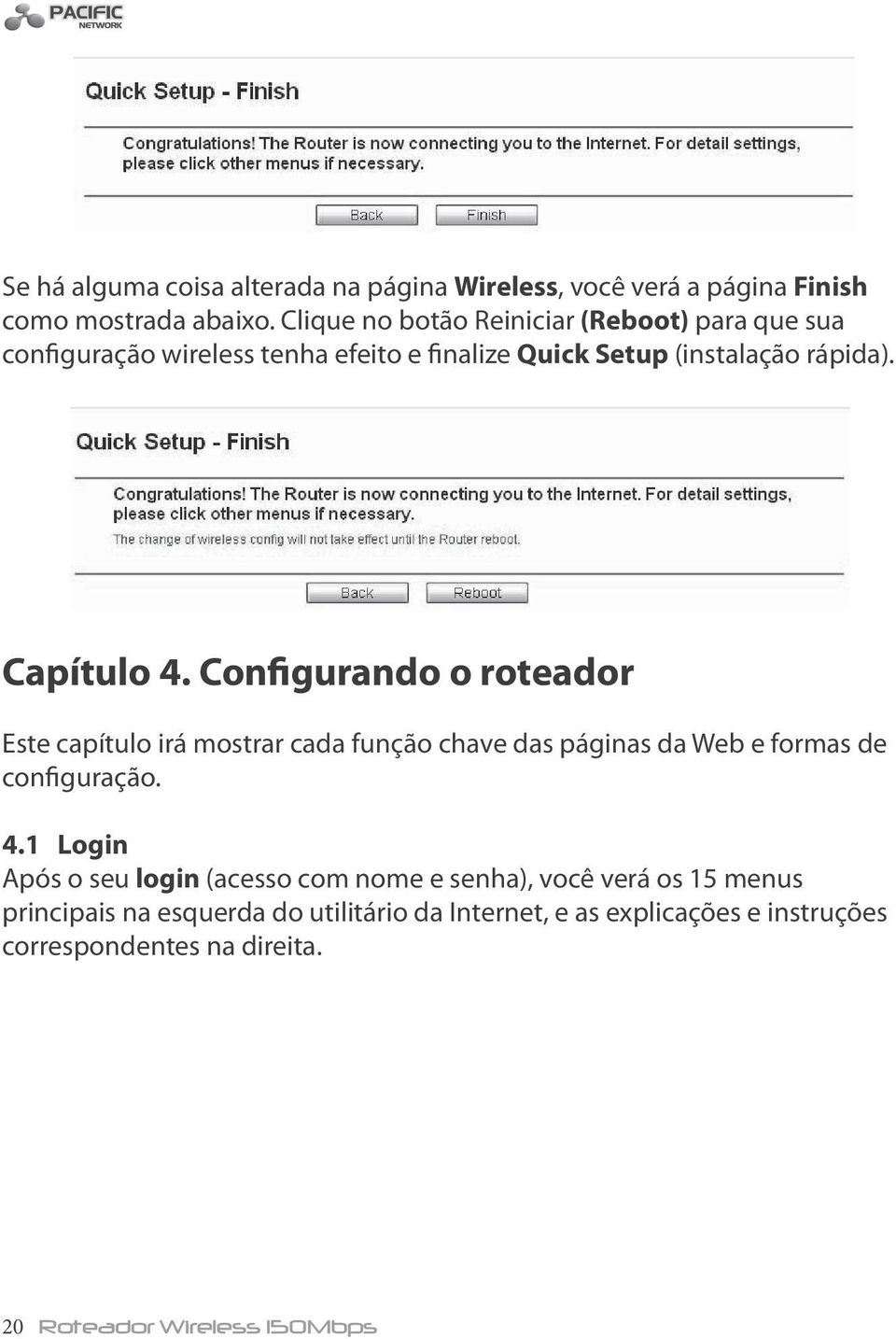 PACIFIC
NETWORK

Quick Setup - Finish

Congratulations! The Router is now connecting you to the Internet. For detail settings, please click other menus if necessary.

Back Finish

Se há alguma coisa alterada na página Wireless, você verá a página Finish como mostrada abaixo. Clique no botão Reiniciar (Reboot) para que sua configuração wireless tenha efeito e finalize Quick Setup (instalação rápida).

Quick Setup - Finish

Congratulations! The Router is now connecting you to the Internet. For detail settings, please click other menus if necessary.
The change of wireless config will not take effect until the Router reboot.

Back Reboot

Capítulo 4. Configurando o roteador

Este capítulo irá mostrar cada função chave das páginas da Web e formas de configuração.

4.1 Login
Após o seu login (acesso com nome e senha), você verá os 15 menus principais na esquerda do utilitário da Internet, e as explicações e instruções correspondentes na direita.

20 Roteador Wireless 150Mbps